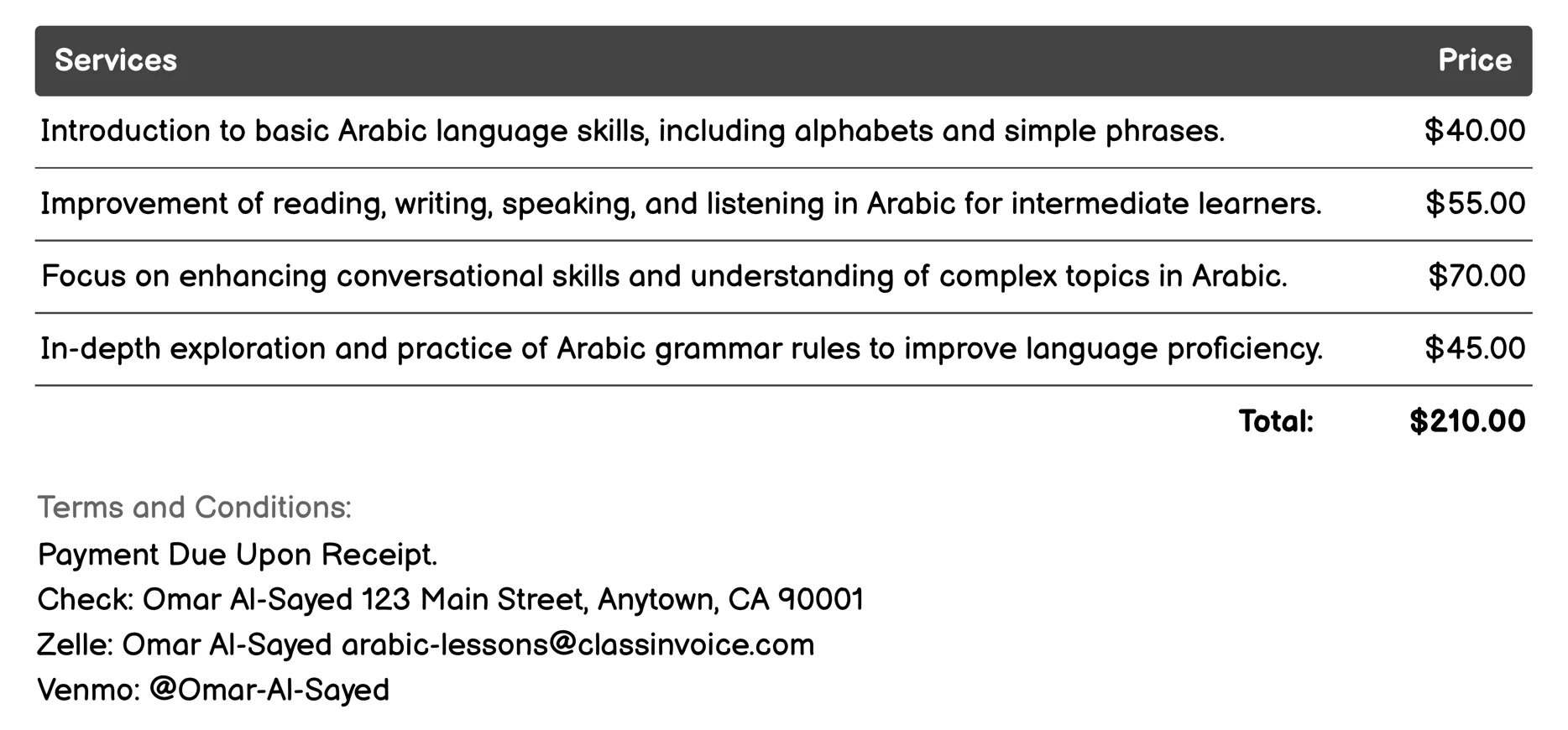 | Services | Price |
|---|---|
| Introduction to basic Arabic language skills, including alphabets and simple phrases. | \$40.00 |
| Improvement of reading, writing, speaking, and listening in Arabic for intermediate learners. | \$55.00 |
| Focus on enhancing conversational skills and understanding of complex topics in Arabic. | \$70.00 |
| In-depth exploration and practice of Arabic grammar rules to improve language proficiency. | \$45.00 |
| Total: | \$210.00 |

Terms and Conditions:

Payment Due Upon Receipt.
Check: Omar Al-Sayed 123 Main Street, Anytown, CA 90001
Zelle: Omar Al-Sayed arabic-lessons@classinvoice.com
Venmo: @Omar-Al-Sayed